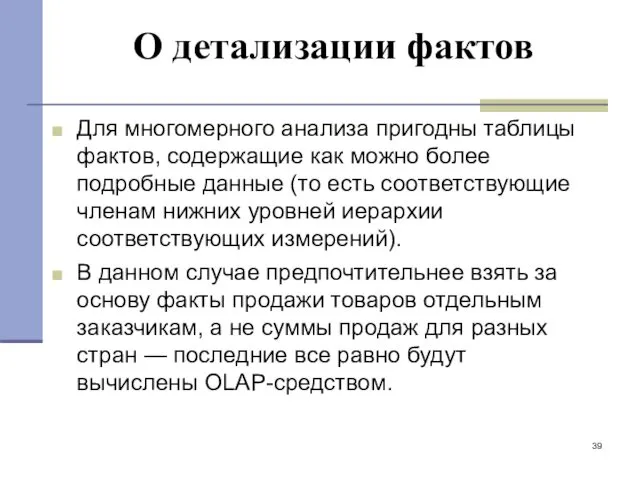 О детализации фактов

Для многомерного анализа пригодны таблицы фактов, содержащие как можно более подробные данные (то есть соответствующие членам нижних уровней иерархии соответствующих измерений).

В данном случае предпочтительнее взять за основу факты продажи товаров отдельным заказчикам, а не суммы продаж для разных стран — последние все равно будут вычислены OLAP-средством.

39